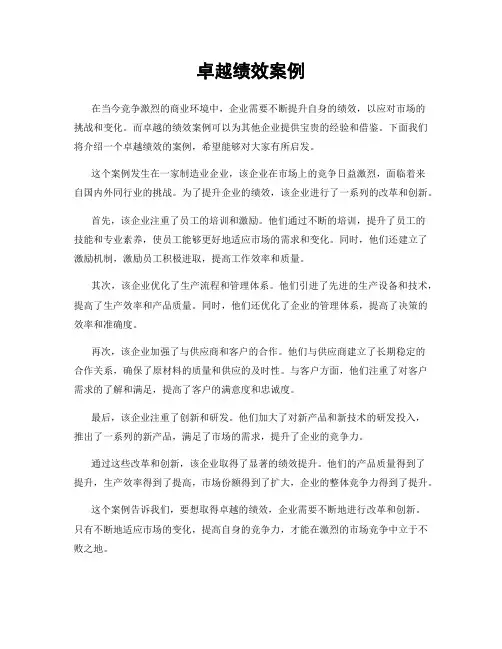 卓越绩效案例

在当今竞争激烈的商业环境中，企业需要不断提升自身的绩效，以应对市场的挑战和变化。而卓越的绩效案例可以为其他企业提供宝贵的经验和借鉴。下面我们将介绍一个卓越绩效的案例，希望能够对大家有所启发。

这个案例发生在一家制造业企业，该企业在市场上的竞争日益激烈，面临着来自国内外同行业的挑战。为了提升企业的绩效，该企业进行了一系列的改革和创新。

首先，该企业注重了员工的培训和激励。他们通过不断的培训，提升了员工的技能和专业素养，使员工能够更好地适应市场的需求和变化。同时，他们还建立了激励机制，激励员工积极进取，提高工作效率和质量。

其次，该企业优化了生产流程和管理体系。他们引进了先进的生产设备和技术，提高了生产效率和产品质量。同时，他们还优化了企业的管理体系，提高了决策的效率和准确度。

再次，该企业加强了与供应商和客户的合作。他们与供应商建立了长期稳定的合作关系，确保了原材料的质量和供应的及时性。与客户方面，他们注重了对客户需求的了解和满足，提高了客户的满意度和忠诚度。

最后，该企业注重了创新和研发。他们加大了对新产品和新技术的研发投入，推出了一系列的新产品，满足了市场的需求，提升了企业的竞争力。

通过这些改革和创新，该企业取得了显著的绩效提升。他们的产品质量得到了提升，生产效率得到了提高，市场份额得到了扩大，企业的整体竞争力得到了提升。

这个案例告诉我们，要想取得卓越的绩效，企业需要不断地进行改革和创新。只有不断地适应市场的变化，提高自身的竞争力，才能在激烈的市场竞争中立于不败之地。